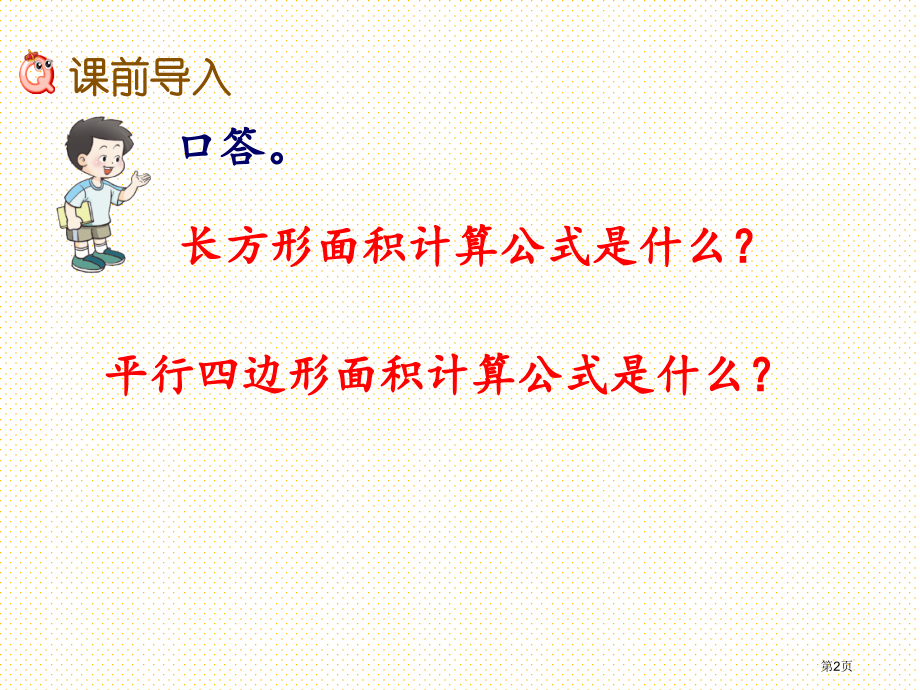 课前导入

口答。

长方形面积计算公式是什么？

平行四边形面积计算公式是什么？

第2页